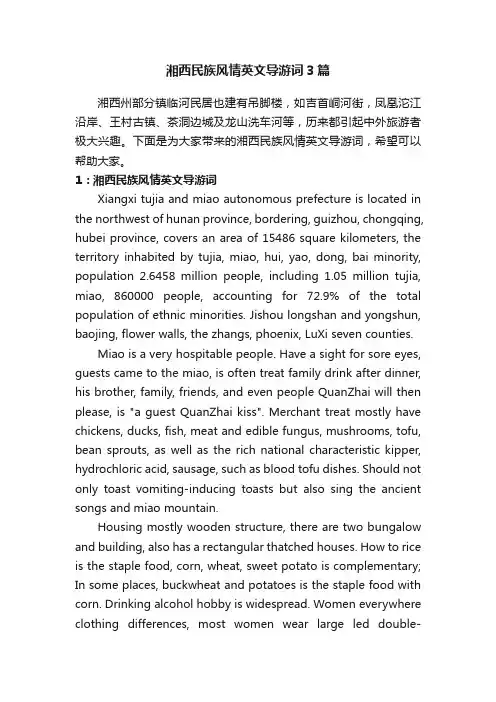 湘西民族风情英文导游词3篇

湘西州部分镇临河民居也建有吊脚楼，如吉首峒河街，凤凰沱江沿岸、王村古镇、茶洞边城及龙山洗车河等，历来都引起中外旅游者极大兴趣。下面是为大家带来的湘西民族风情英文导游词，希望可以帮助大家。

1：湘西民族风情英文导游词

Xiangxi tujia and miao autonomous prefecture is located in the northwest of hunan province, bordering, guizhou, chongqing, hubei province, covers an area of 15486 square kilometers, the territory inhabited by tujia, miao, hui, yao, dong, bai minority, population 2.6458 million people, including 1.05 million tujia, miao, 860000 people, accounting for 72.9% of the total population of ethnic minorities. Jishou longshan and yongshun, baojing, flower walls, the zhangs, phoenix, LuXi seven counties.

Miao is a very hospitable people. Have a sight for sore eyes, guests came to the miao, is often treat family drink after dinner, his brother, family, friends, and even people QuanZhai will then please, is "a guest QuanZhai kiss". Merchant treat mostly have chickens, ducks, fish, meat and edible fungus, mushrooms, tofu, bean sprouts, as well as the rich national characteristic kipper, hydrochloric acid, sausage, such as blood tofu dishes. Should not only toast vomiting-inducing toasts but also sing the ancient songs and miao mountain.

Housing mostly wooden structure, there are two bungalow and building, also has a rectangular thatched houses. How to rice is the staple food, corn, wheat, sweet potato is complementary; In some places, buckwheat and potatoes is the staple food with corn. Drinking alcohol hobby is widespread. Women everywhere clothing differences, most women wear large led double-